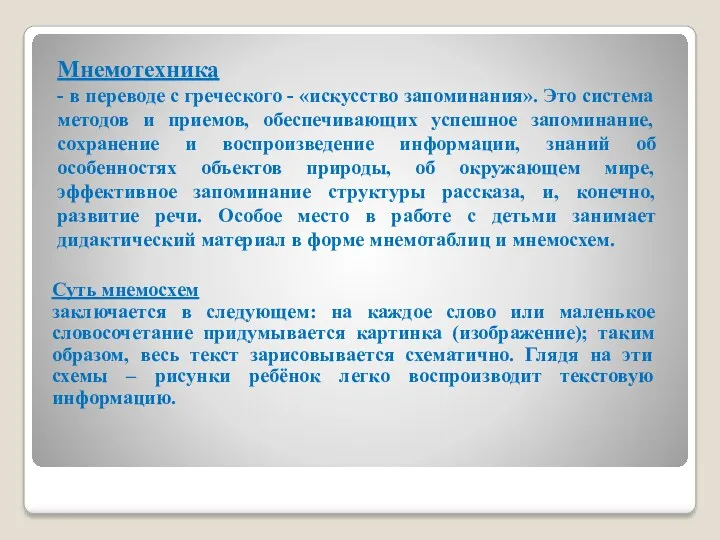 Мнемотехника
- в переводе с греческого - «искусство запоминания». Это система методов и приемов, обеспечивающих успешное запоминание, сохранение и воспроизведение информации, знаний об особенностях объектов природы, об окружающем мире, эффективное запоминание структуры рассказа, и, конечно, развитие речи. Особое место в работе с детьми занимает дидактический материал в форме мнемотаблиц и мнемосхем.

Суть мнемосхем
заключается в следующем: на каждое слово или маленькое словосочетание придумывается картинка (изображение); таким образом, весь текст зарисовывается схематично. Глядя на эти схемы – рисунки ребёнок легко воспроизводит текстовую информацию.